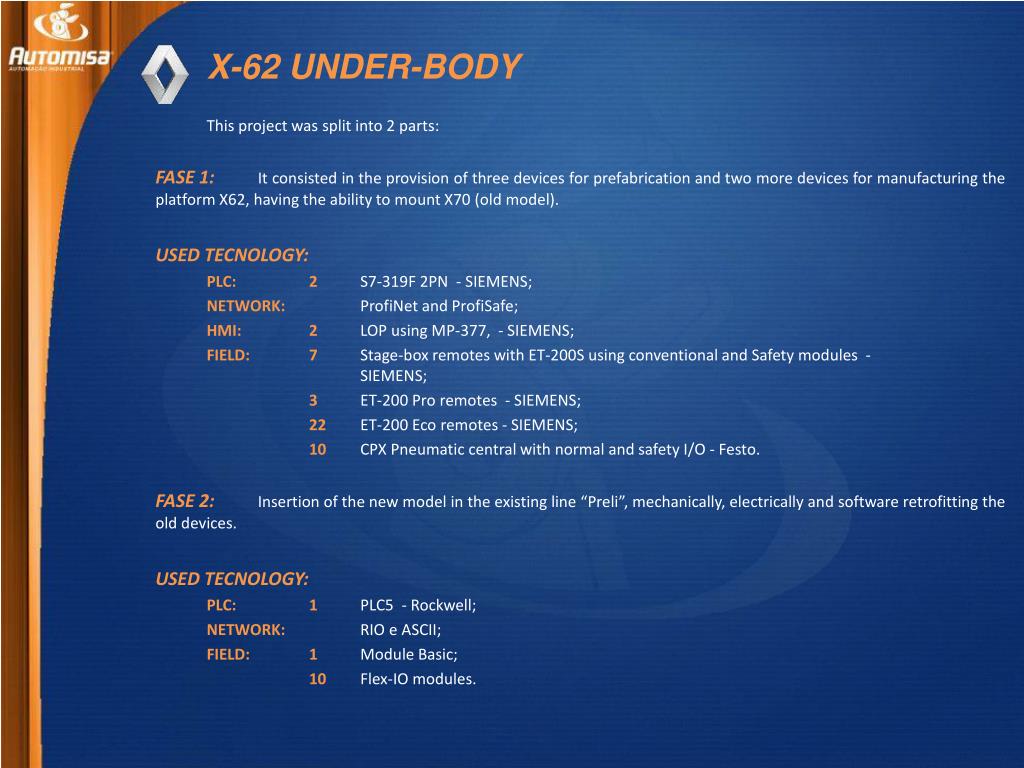 Automisa
AUTOMAÇÃO INDUSTRIAL

X-62 UNDER-BODY

This project was split into 2 parts:

FASE 1: It consisted in the provision of three devices for prefabrication and two more devices for manufacturing the platform X62, having the ability to mount X70 (old model).

USED TECNOLOGY:
PLC: 2 S7-319F 2PN - SIEMENS;
NETWORK: ProfiNet and ProfiSafe;
HMI: 2 LOP using MP-377, - SIEMENS;
FIELD: 7 Stage-box remotes with ET-200S using conventional and Safety modules - SIEMENS;
3 ET-200 Pro remotes - SIEMENS;
22 ET-200 Eco remotes - SIEMENS;
10 CPX Pneumatic central with normal and safety I/O - Festo.

FASE 2: Insertion of the new model in the existing line “Preli”, mechanically, electrically and software retrofitting the old devices.

USED TECNOLOGY:
PLC: 1 PLC5 - Rockwell;
NETWORK: RIO e ASCII;
FIELD: 1 Module Basic;
10 Flex-IO modules.